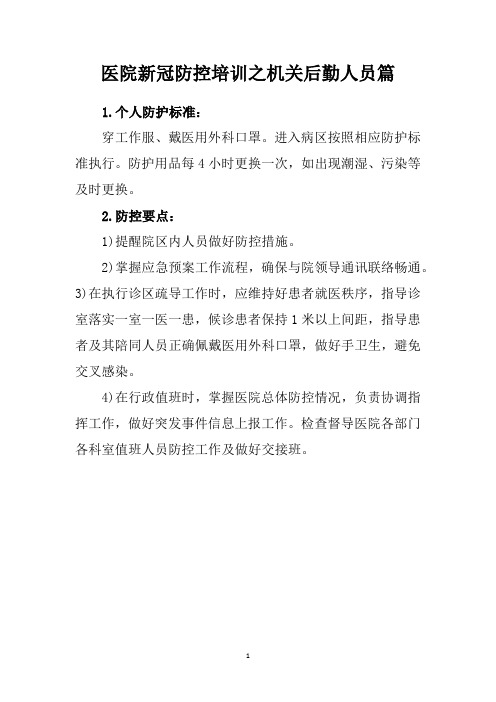 医院新冠防控培训之机关后勤人员篇

1.个人防护标准：

穿工作服、戴医用外科口罩。进入病区按照相应防护标准执行。防护用品每4小时更换一次，如出现潮湿、污染等及时更换。

2.防控要点：

1)提醒院区内人员做好防控措施。

2)掌握应急预案工作流程，确保与院领导通讯联络畅通。

3)在执行诊区疏导工作时，应维持好患者就医秩序，指导诊室落实一室一医一患，候诊患者保持1米以上间距，指导患者及其陪同人员正确佩戴医用外科口罩，做好手卫生，避免交叉感染。

4)在行政值班时，掌握医院总体防控情况，负责协调指挥工作，做好突发事件信息上报工作。检查督导医院各部门各科室值班人员防控工作及做好交接班。

1